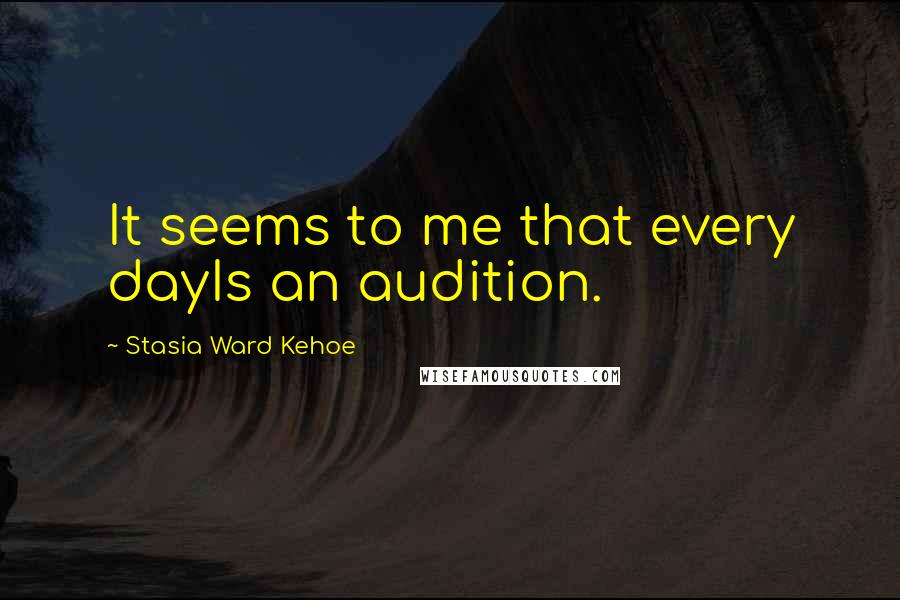 It seems to me that every dayIs an audition.

~ Stasia Ward Kehoe

WISEFAMOUSQUOTES.COM